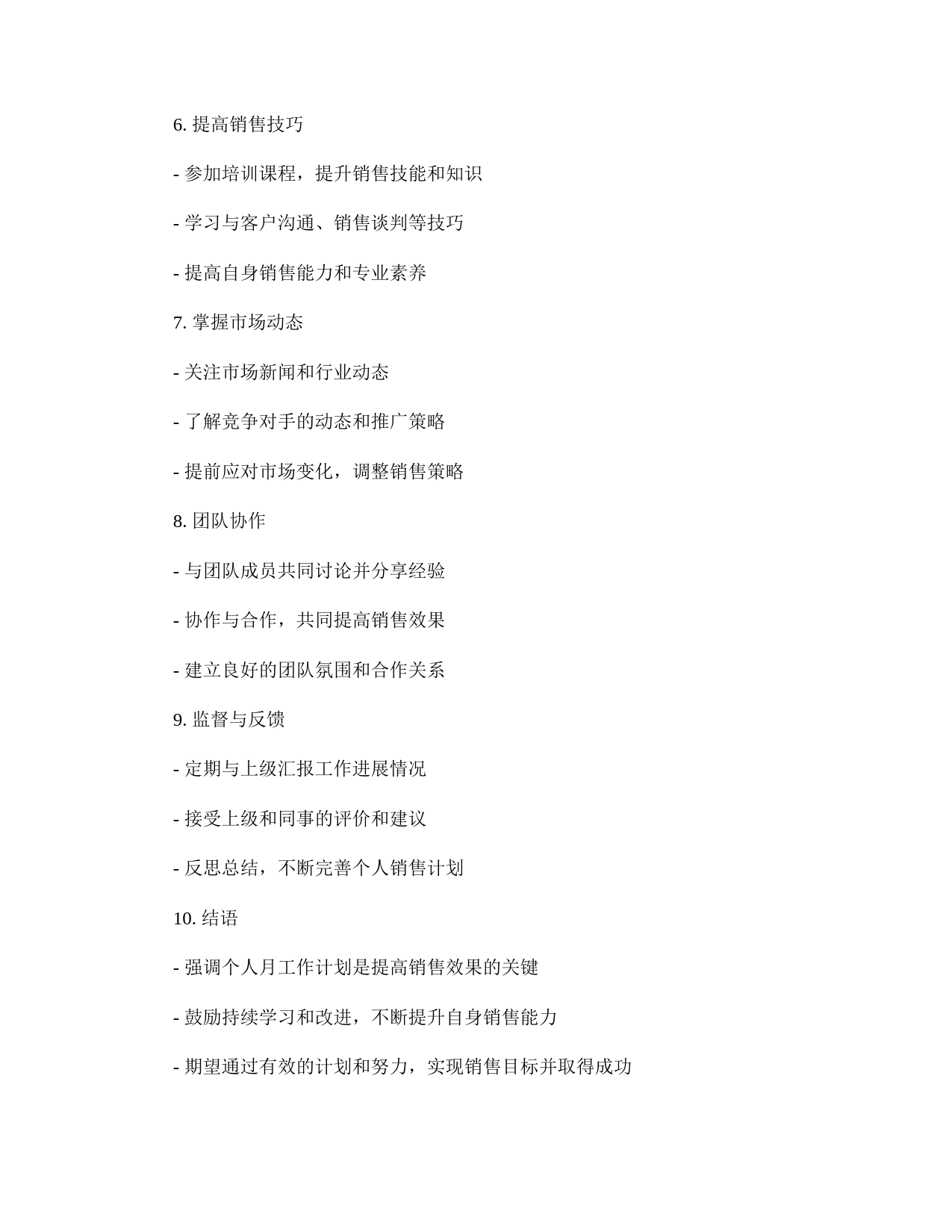 6. 提高销售技巧

- 参加培训课程，提升销售技能和知识

- 学习与客户沟通、销售谈判等技巧

- 提高自身销售能力和专业素养

7. 掌握市场动态

- 关注市场新闻和行业动态

- 了解竞争对手的动态和推广策略

- 提前应对市场变化，调整销售策略

8. 团队协作

- 与团队成员共同讨论并分享经验

- 协作与合作，共同提高销售效果

- 建立良好的团队氛围和合作关系

9. 监督与反馈

- 定期与上级汇报工作进展情况

- 接受上级和同事的评价和建议

- 反思总结，不断完善个人销售计划

10. 结语

- 强调个人月工作计划是提高销售效果的关键

- 鼓励持续学习和改进，不断提升自身销售能力

- 期望通过有效的计划和努力，实现销售目标并取得成功